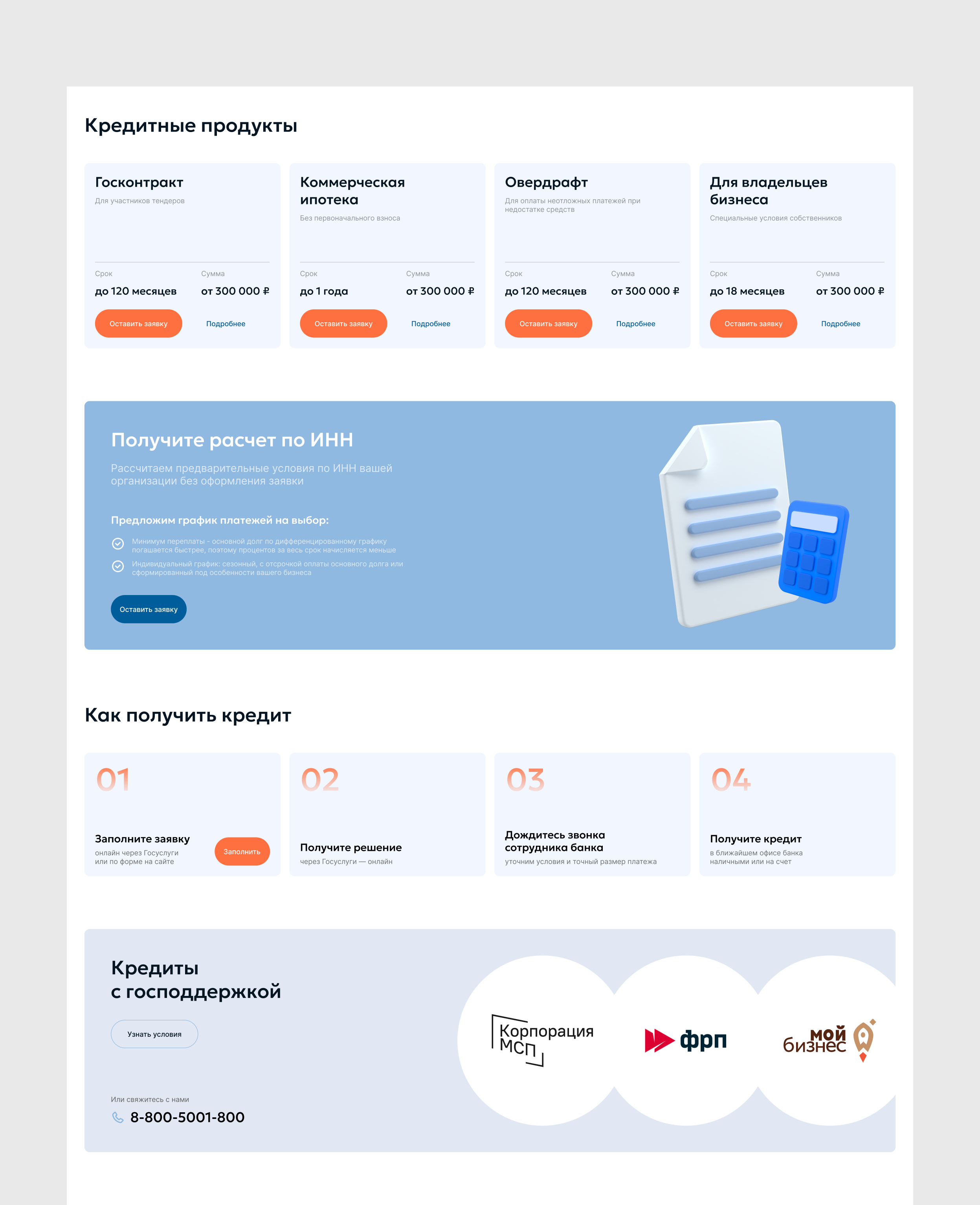 Кредитные продукты

Госконтракт
Для участников тендеров
Срок
до 120 месяцев
Сумма
от 300 000 ₽
Оставить заявку
Подробнее

Коммерческая ипотека
Без первоначального взноса
Срок
до 1 года
Сумма
от 300 000 ₽
Оставить заявку
Подробнее

Овердрафт
Для оплаты неотложных платежей при недостатке средств
Срок
до 120 месяцев
Сумма
от 300 000 ₽
Оставить заявку
Подробнее

Для владельцев бизнеса
Специальные условия собственников
Срок
до 18 месяцев
Сумма
от 300 000 ₽
Оставить заявку
Подробнее

Получите расчет по ИНН
Рассчитаем предварительные условия по ИНН вашей организации без оформления заявки

Предложим график платежей на выбор:
Минимум переплаты - основной долг по дифференцированному графику погашается быстрее, поэтому процентов за весь срок начисляется меньше
Индивидуальный график: сезонный, с отсрочкой оплаты основного долга или сформированный под особенности вашего бизнеса
Оставить заявку

Как получить кредит

01
Заполните заявку
онлайн через Госуслуги или по форме на сайте
Заполнить

02
Получите решение
через Госуслуги — онлайн

03
Дождитесь звонка сотрудника банка
уточним условия и точный размер платежа

04
Получите кредит
в ближайшем офисе банка наличными или на счет

Кредиты с господдержкой
Узнать условия
Или свяжитесь с нами
8-800-5001-800

Корпорация МСП
фрп
мой бизнес